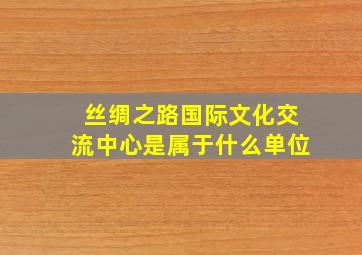 丝绸之路国际文化交流中心是属于什么单位